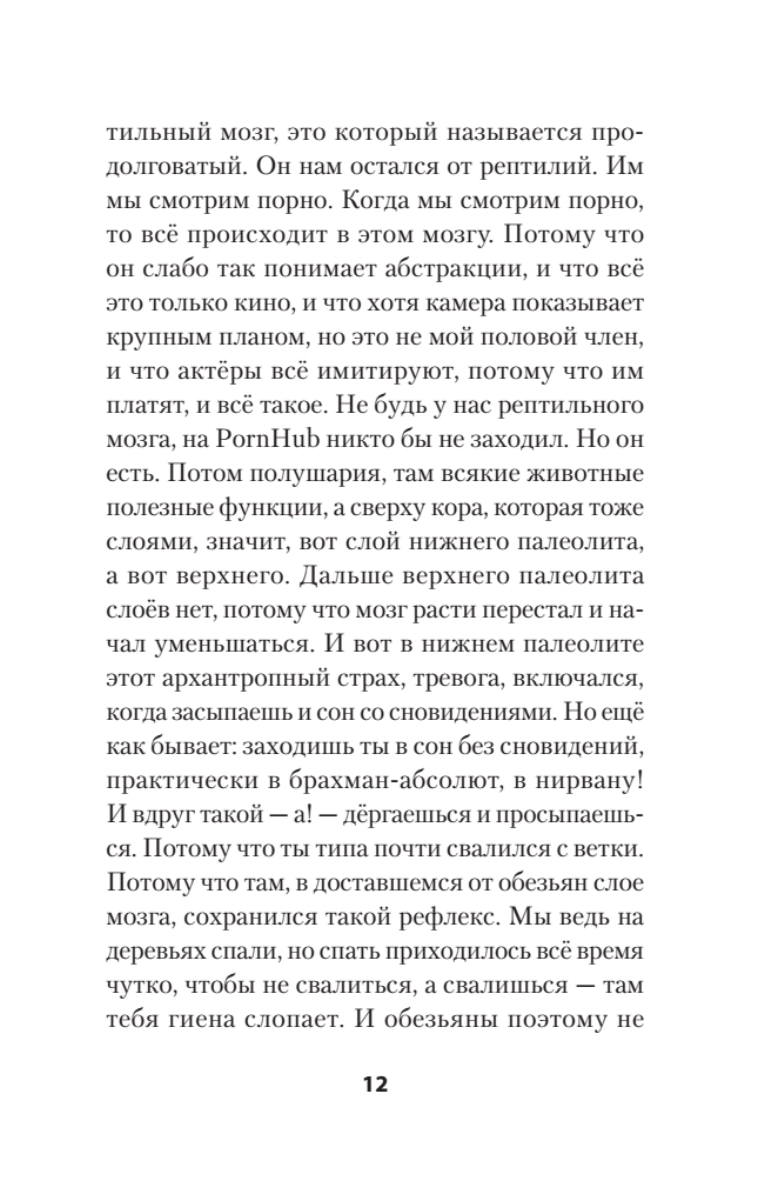 тильный мозг, это который называется продолговатый. Он нам остался от рептилий. Им мы смотрим порно. Когда мы смотрим порно, то всё происходит в этом мозгу. Потому что он слабо так понимает абстракции, и что всё это только кино, и что хотя камера показывает крупным планом, но это не мой половой член, и что актёры всё имитируют, потому что им платят, и всё такое. Не будь у нас рептильного мозга, на PornHub никто бы не заходил. Но он есть. Потом полушария, там всякие животные полезные функции, а сверху кора, которая тоже слоями, значит, вот слой нижнего палеолита, а вот верхнего. Дальше верхнего палеолита слоёв нет, потому что мозг расти перестал и начал уменьшаться. И вот в нижнем палеолите этот архантропный страх, тревога, включался, когда засыпаешь и сон со сновидениями. Но ещё как бывает: заходишь ты в сон без сновидений, практически в брахман-абсолют, в нирвану! И вдруг такой — а! — дёргаешься и просыпаешься. Потому что ты типа почти свалился с ветки. Потому что там, в доставшемся от обезьян слое мозга, сохранился такой рефлекс. Мы ведь на деревьях спали, но спать приходилось всё время чутко, чтобы не свалиться, а свалишься — там тебя гиена слопает. И обезьяны поэтому не

12